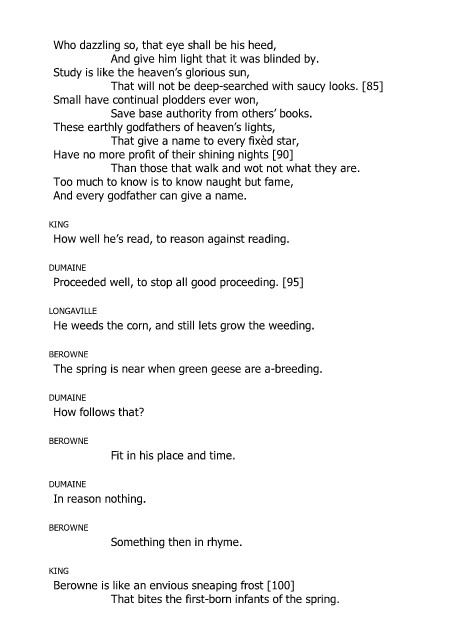 Who dazzling so, that eye shall be his heed,
And give him light that it was blinded by.
Study is like the heaven's glorious sun,
That will not be deep-searched with saucy looks. [85]
Small have continual plodders ever won,
Save base authority from others' books.
These earthly godfathers of heaven's lights,
That give a name to every fixèd star,
Have no more profit of their shining nights [90]
Than those that walk and wot not what they are.
Too much to know is to know naught but fame,
And every godfather can give a name.

KING
How well he's read, to reason against reading.

DUMAINE
Proceeded well, to stop all good proceeding. [95]

LONGAVILLE
He weeds the corn, and still lets grow the weeding.

BEROWNE
The spring is near when green geese are a-breeding.

DUMAINE
How follows that?

BEROWNE
Fit in his place and time.

DUMAINE
In reason nothing.

BEROWNE
Something then in rhyme.

KING
Berowne is like an envious sneaping frost [100]
That bites the first-born infants of the spring.